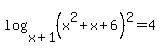 $\log_{x+1}(x^2+x+6)^2=4$